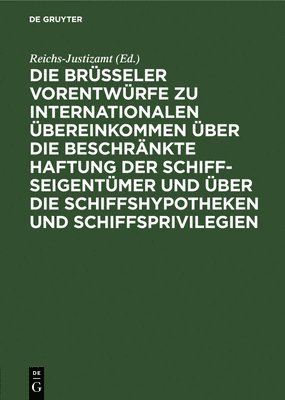 DE GRUYTER

Reichs-Justizamt (Ed.)

DIE BRÜSSELER VORENTWÜRFE ZU INTERNATIONALEN ÜBEREINKOMMEN ÜBER DIE BESCHRÄNKTE HAFTUNG DER SCHIFFSEIGENTÜMER UND ÜBER DIE SCHIFFSHYPOTHEKEN UND SCHIFFSPRIVILEGIEN

DE G